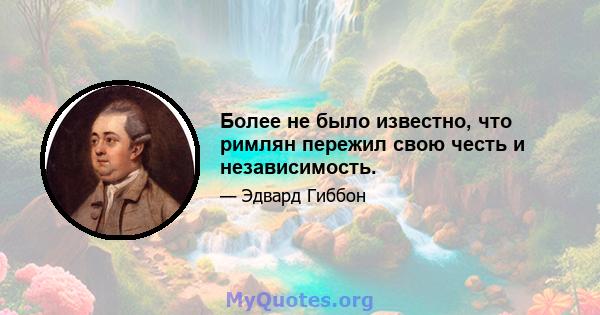 Более не было известно, что римлян пережил свою честь и независимость.

— Эдвард Гиббон

MyQuotes.org